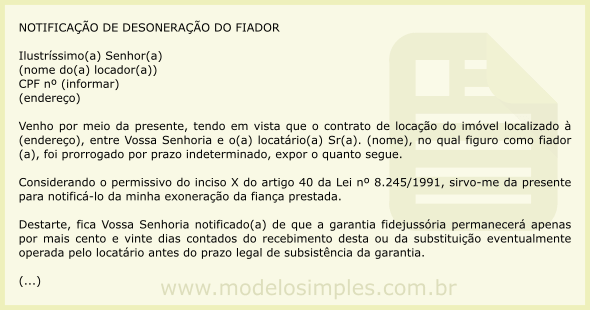 NOTIFICAÇÃO DE DESONERAÇÃO DO FIADOR

Ilustríssimo(a) Senhor(a)
(nome do(a) locador(a))
CPF nº (informar)
(endereço)

Venho por meio da presente, tendo em vista que o contrato de locação do imóvel localizado à (endereço), entre Vossa Senhoria e o(a) locatário(a) Sr(a). (nome), no qual figuro como fiador (a), foi prorrogado por prazo indeterminado, expor o quanto segue.

Considerando o permissivo do inciso X do artigo 40 da Lei nº 8.245/1991, sirvo-me da presente para notificá-lo da minha exoneração da fiança prestada.

Destarte, fica Vossa Senhoria notificado(a) de que a garantia fidejussória permanecerá apenas por mais cento e vinte dias contados do recebimento desta ou da substituição eventualmente operada pelo locatário antes do prazo legal de subsistência da garantia.

(...)

www.modelosimples.com.br